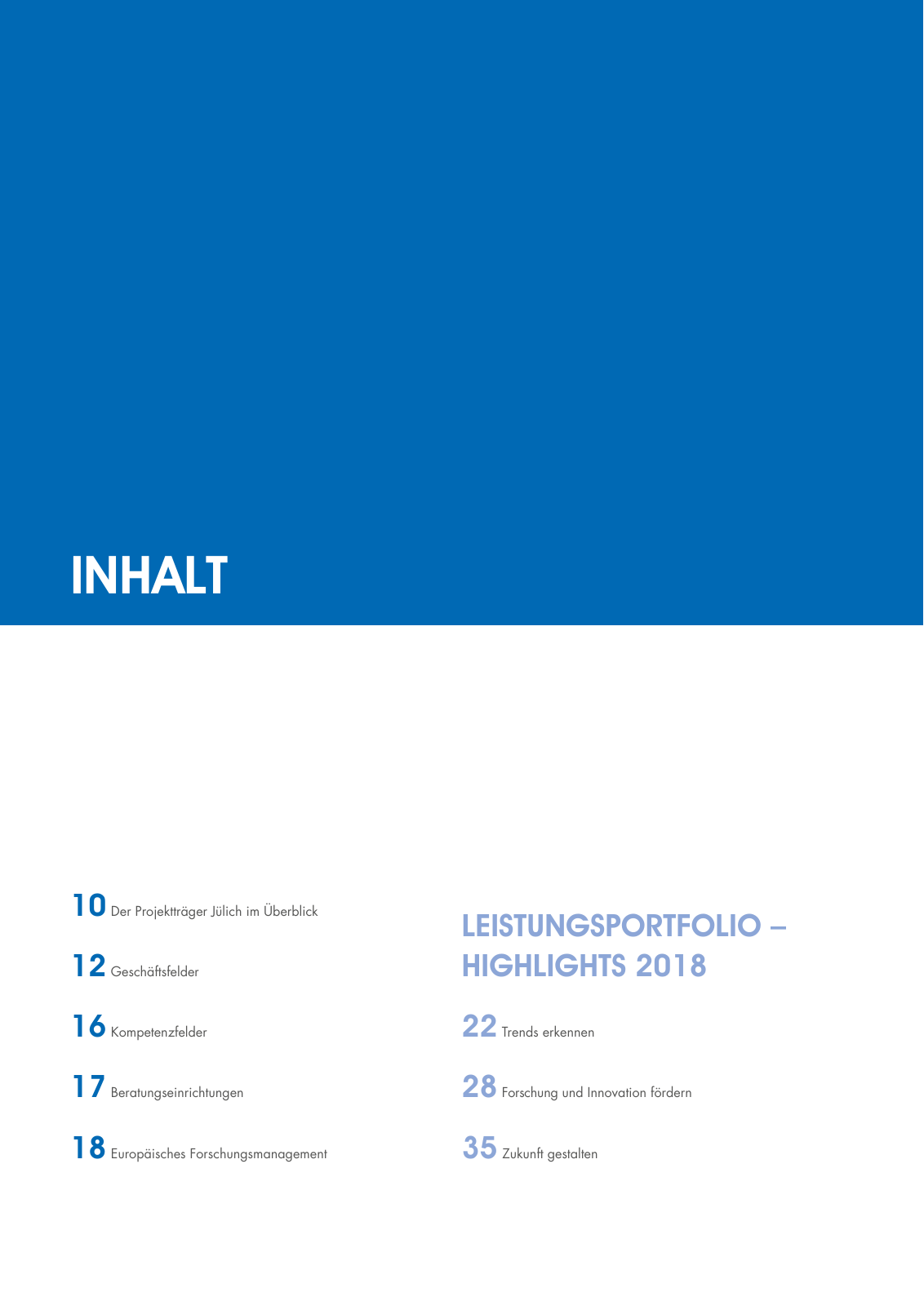 INHALT

10 Der Projektträger Jülich im Überblick

12 Geschäftsfelder

16 Kompetenzfelder

17 Beratungseinrichtungen

18 Europäisches Forschungsmanagement

LEISTUNGSPORTFOLIO – HIGHLIGHTS 2018

22 Trends erkennen

28 Forschung und Innovation fördern

35 Zukunft gestalten